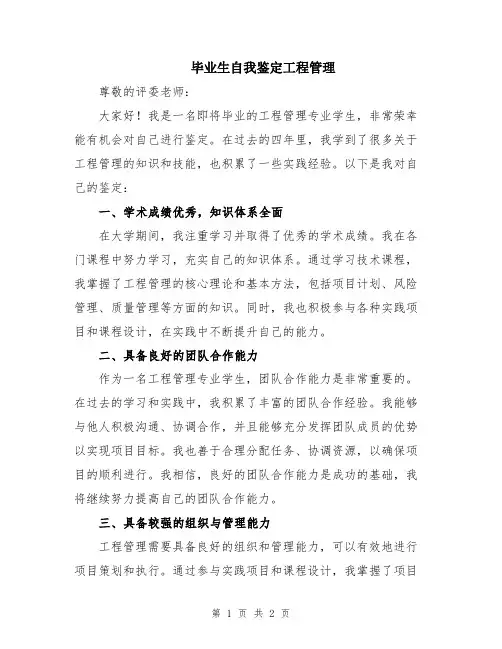 毕业生自我鉴定工程管理

尊敬的评委老师：

大家好！我是一名即将毕业的工程管理专业学生，非常荣幸能有机会对自己进行鉴定。在过去的四年里，我学到了很多关于工程管理的知识和技能，也积累了一些实践经验。以下是我对自己的鉴定：

一、学术成绩优秀，知识体系全面

在大学期间，我注重学习并取得了优秀的学术成绩。我在各门课程中努力学习，充实自己的知识体系。通过学习技术课程，我掌握了工程管理的核心理论和基本方法，包括项目计划、风险管理、质量管理等方面的知识。同时，我也积极参与各种实践项目和课程设计，在实践中不断提升自己的能力。

二、具备良好的团队合作能力

作为一名工程管理专业学生，团队合作能力是非常重要的。在过去的学习和实践中，我积累了丰富的团队合作经验。我能够与他人积极沟通、协调合作，并且能够充分发挥团队成员的优势以实现项目目标。我也善于合理分配任务、协调资源，以确保项目的顺利进行。我相信，良好的团队合作能力是成功的基础，我将继续努力提高自己的团队合作能力。

三、具备较强的组织与管理能力

工程管理需要具备良好的组织和管理能力，可以有效地进行项目策划和执行。通过参与实践项目和课程设计，我掌握了项目

第 1 页 共 2 页